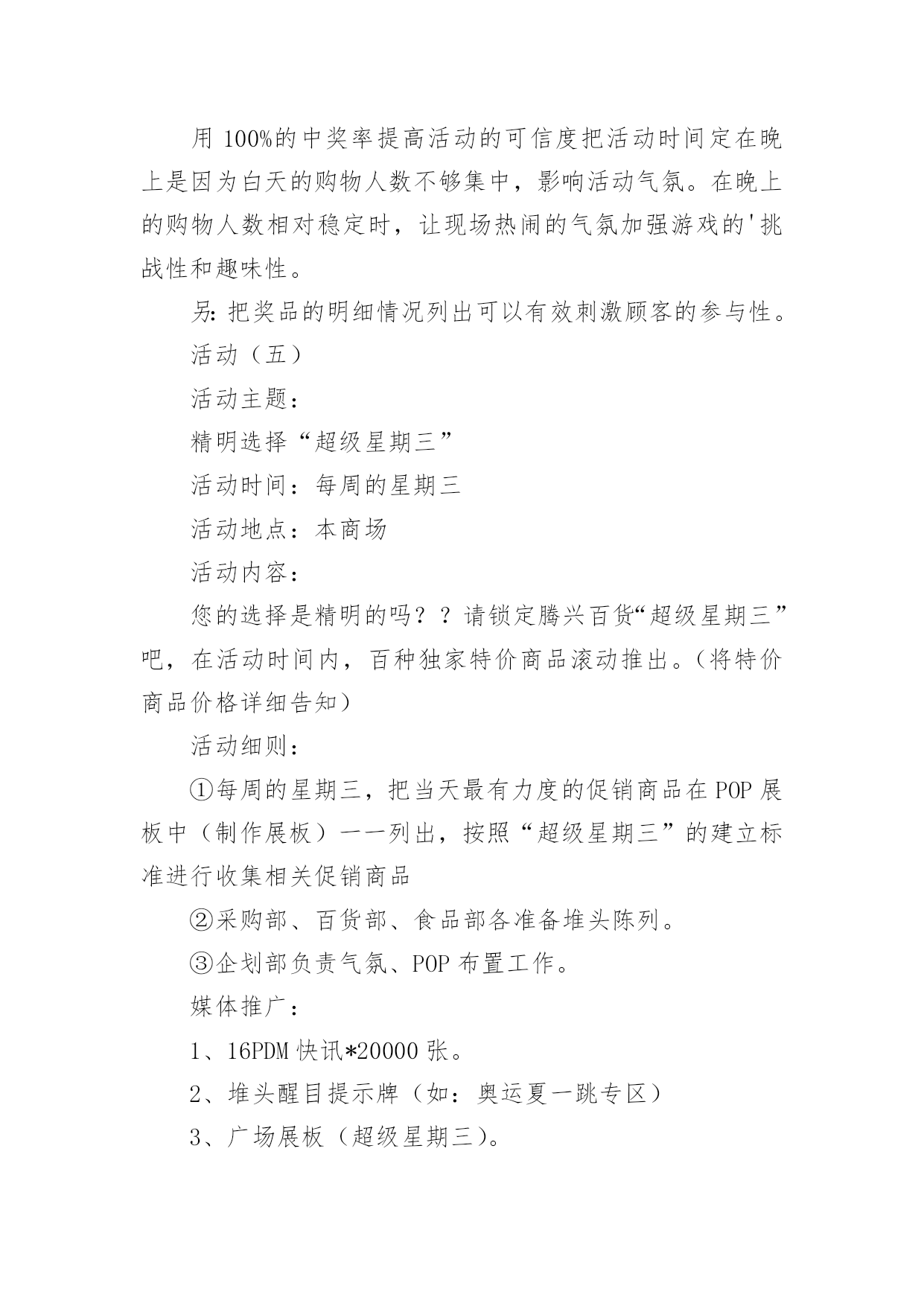 用 100%的中奖率提高活动的可信度把活动时间定在晚上是因为白天的购物人数不够集中，影响活动气氛。在晚上的购物人数相对稳定时，让现场热闹的气氛加强游戏的'挑战性和趣味性。

另：把奖品的明细情况列出可以有效刺激顾客的参与性。

活动（五）

活动主题：

精明选择“超级星期三”

活动时间：每周的星期三

活动地点：本商场

活动内容：

您的选择是精明的吗？？请锁定腾兴百货“超级星期三”吧，在活动时间内，百种独家特价商品滚动推出。（将特价商品价格详细告知）

活动细则：

①每周的星期三，把当天最有力度的促销商品在 POP 展板中（制作展板）一一列出，按照“超级星期三”的建立标准进行收集相关促销商品

②采购部、百货部、食品部各准备堆头陈列。

③企划部负责气氛、POP 布置工作。

媒体推广：

1、16PDM 快讯*20000 张。

2、堆头醒目提示牌（如：奥运夏一跳专区）

3、广场展板（超级星期三）。